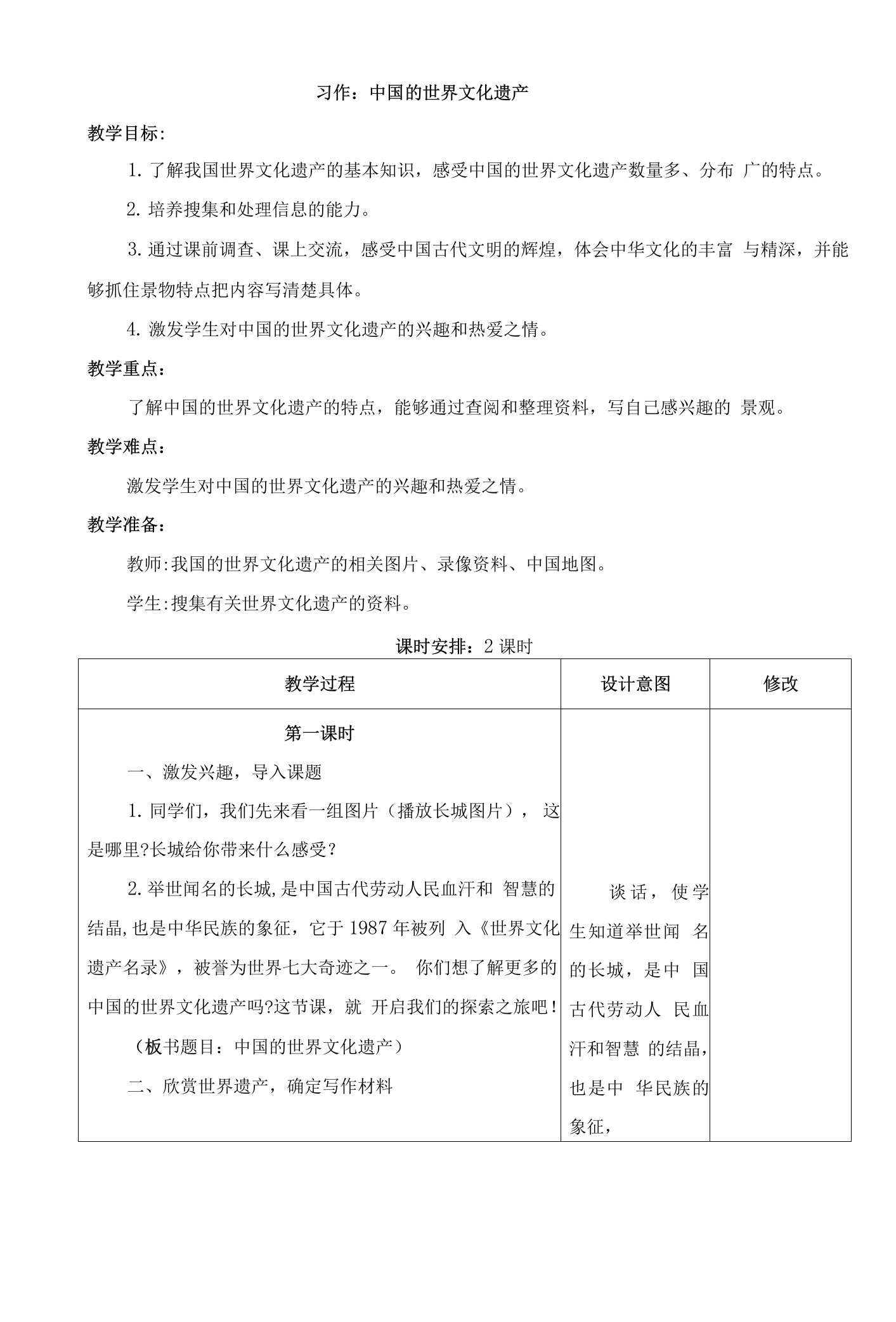 习作：中国的世界文化遗产

教学目标：

1. 了解我国世界文化遗产的基本知识，感受中国的世界文化遗产数量多、分布 广的特点。

2. 培养搜集和处理信息的能力。

3. 通过课前调查、课上交流，感受中国古代文明的辉煌，体会中华文化的丰富 与精深，并能够抓住景物特点把内容写清楚具体。

4. 激发学生对中国的世界文化遗产的兴趣和热爱之情。

教学重点：

了解中国的世界文化遗产的特点，能够通过查阅和整理资料，写自己感兴趣的 景观。

教学难点：

激发学生对中国的世界文化遗产的兴趣和热爱之情。

教学准备：

教师:我国的世界文化遗产的相关图片、录像资料、中国地图。

学生:搜集有关世界文化遗产的资料。

课时安排：2 课时

| 教学过程 | 设计意图 | 修改 |
|---|---|---|
| 第一课时<br>一、激发兴趣，导入课题<br>1. 同学们，我们先来看一组图片（播放长城图片）， 这是哪里?长城给你带来什么感受?<br>2. 举世闻名的长城,是中国古代劳动人民血汗和 智慧的结晶,也是中华民族的象征，它于 1987 年被列 入《世界文化遗产名录》，被誉为世界七大奇迹之一。 你们想了解更多的中国的世界文化遗产吗?这节课，就 开启我们的探索之旅吧！<br>（板书题目：中国的世界文化遗产）<br>二、欣赏世界遗产，确定写作材料 | 谈话，使学生知道举世闻 名的长城，是中 国古代劳动人 民血汗和智慧 的结晶，也是中 华民族的象征， | |